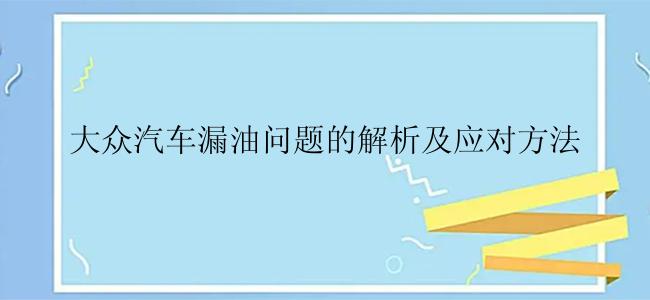 大众汽车漏油问题的解析及应对方法